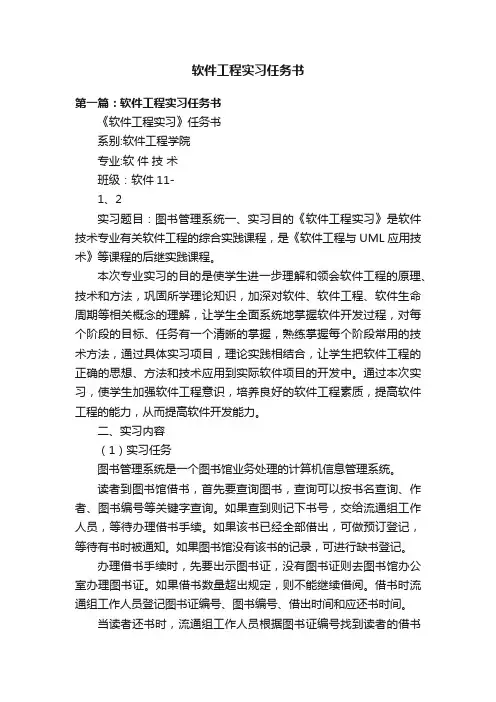 软件工程实习任务书

第一篇：软件工程实习任务书

《软件工程实习》任务书

系别:软件工程学院

专业:软 件 技 术

班级：软件 11-

1、2

实习题目：图书管理系统一、实习目的《软件工程实习》是软件技术专业有关软件工程的综合实践课程，是《软件工程与 UML 应用技术》等课程的后继实践课程。

本次专业实习的目的是使学生进一步理解和领会软件工程的原理、技术和方法，巩固所学理论知识，加深对软件、软件工程、软件生命周期等相关概念的理解，让学生全面系统地掌握软件开发过程，对每个阶段的目标、任务有一个清晰的掌握，熟练掌握每个阶段常用的技术方法，通过具体实习项目，理论实践相结合，让学生把软件工程的正确的思想、方法和技术应用到实际软件项目的开发中。通过本次实习，使学生加强软件工程意识，培养良好的软件工程素质，提高软件工程的能力，从而提高软件开发能力。

二、实习内容

（1）实习任务

图书管理系统是一个图书馆业务处理的计算机信息管理系统。

读者到图书馆借书，首先要查询图书，查询可以按书名查询、作者、图书编号等关键字查询。如果查到则记下书号，交给流通组工作人员，等待办理借书手续。如果该书已经全部借出，可做预订登记，等待有书时被通知。如果图书馆没有该书的记录，可进行缺书登记。

办理借书手续时，先要出示图书证，没有图书证则去图书馆办公室办理图书证。如果借书数量超出规定，则不能继续借阅。借书时流通组工作人员登记图书证编号、图书编号、借出时间和应还书时间。

当读者还书时，流通组工作人员根据图书证编号找到读者的借书